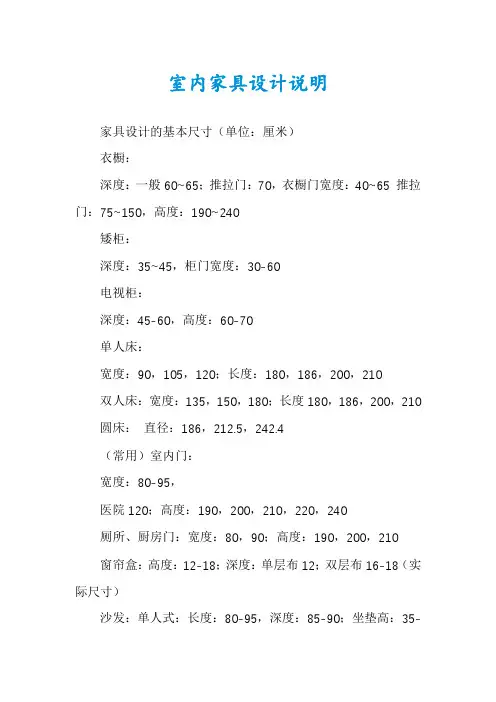 室内家具设计说明

家具设计的基本尺寸（单位：厘米）

衣橱：

深度：一般 60~65；推拉门：70，衣橱门宽度：40~65 推拉门：75~150，高度：190~240

矮柜：

深度：35~45，柜门宽度：30-60

电视柜：

深度：45-60，高度：60-70

单人床：

宽度：90，105，120；长度：180，186，200，210

双人床：宽度：135，150，180；长度 180，186，200，210

圆床： 直径：186，212.5，242.4

（常用）室内门：

宽度：80-95，

医院 120；高度：190，200，210，220，240

厕所、厨房门：宽度：80，90；高度：190，200，210

窗帘盒：高度：12-18；深度：单层布 12；双层布 16-18（实际尺寸）

沙发：单人式：长度：80-95，深度：85-90；坐垫高：35-